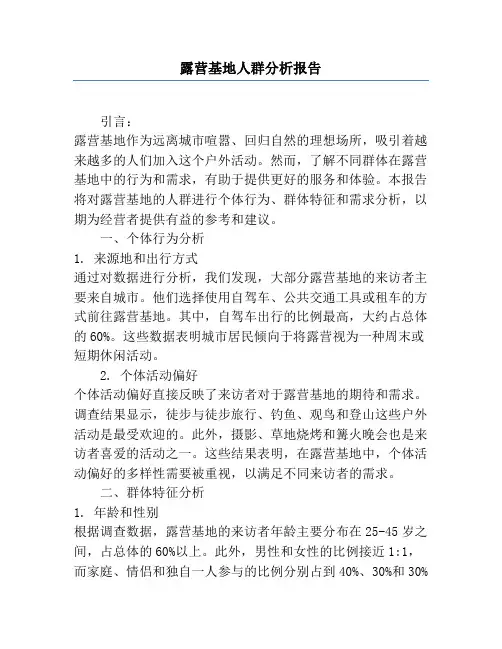 露营基地人群分析报告

引言：
露营基地作为远离城市喧嚣、回归自然的理想场所，吸引着越来越多的人们加入这个户外活动。然而，了解不同群体在露营基地中的行为和需求，有助于提供更好的服务和体验。本报告将对露营基地的人群进行个体行为、群体特征和需求分析，以期为经营者提供有益的参考和建议。

一、个体行为分析

1. 来源地和出行方式
通过对数据进行分析，我们发现，大部分露营基地的来访者主要来自城市。他们选择使用自驾车、公共交通工具或租车的方式前往露营基地。其中，自驾车出行的比例最高，大约占总体的 60%。这些数据表明城市居民倾向于将露营视为一种周末或短期休闲活动。

2. 个体活动偏好
个体活动偏好直接反映了来访者对于露营基地的期待和需求。调查结果显示，徒步与徒步旅行、钓鱼、观鸟和登山这些户外活动是最受欢迎的。此外，摄影、草地烧烤和篝火晚会也是来访者喜爱的活动之一。这些结果表明，在露营基地中，个体活动偏好的多样性需要被重视，以满足不同来访者的需求。

二、群体特征分析

1. 年龄和性别
根据调查数据，露营基地的来访者年龄主要分布在 25-45 岁之间，占总体的 60%以上。此外，男性和女性的比例接近 1:1，而家庭、情侣和独自一人参与的比例分别占到 40%、30%和 30%